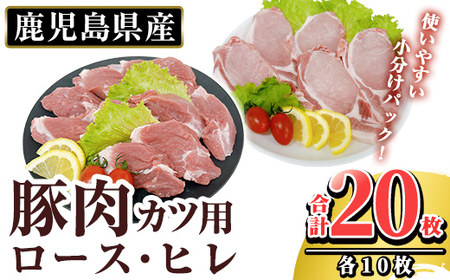 鹿児島県産

使いやすい小分けパック！

豚肉カツ用
ロース・ヒレ

合計20枚
各10枚